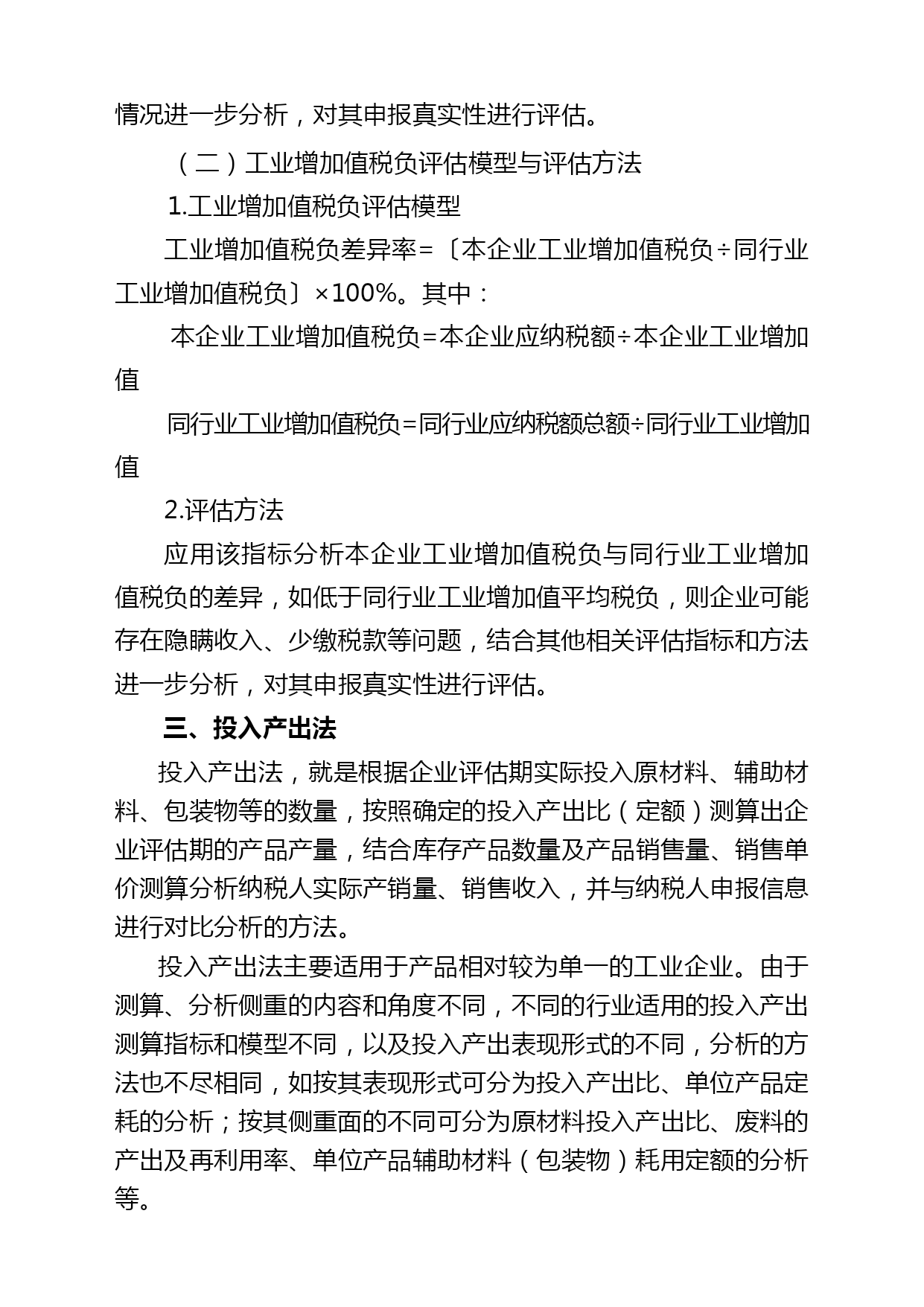 情况进一步分析，对其申报真实性进行评估。

（二）工业增加值税负评估模型与评估方法

1.工业增加值税负评估模型

工业增加值税负差异率=〔本企业工业增加值税负÷同行业工业增加值税负〕×100%。其中：

本企业工业增加值税负=本企业应纳税额÷本企业工业增加值

同行业工业增加值税负=同行业应纳税额总额÷同行业工业增加值

2.评估方法

应用该指标分析本企业工业增加值税负与同行业工业增加值税负的差异，如低于同行业工业增加值平均税负，则企业可能存在隐瞒收入、少缴税款等问题，结合其他相关评估指标和方法进一步分析，对其申报真实性进行评估。

三、投入产出法

投入产出法，就是根据企业评估期实际投入原材料、辅助材料、包装物等的数量，按照确定的投入产出比（定额）测算出企业评估期的产品产量，结合库存产品数量及产品销售量、销售单价测算分析纳税人实际产销量、销售收入，并与纳税人申报信息进行对比分析的方法。

投入产出法主要适用于产品相对较为单一的工业企业。由于测算、分析侧重的内容和角度不同，不同的行业适用的投入产出测算指标和模型不同，以及投入产出表现形式的不同，分析的方法也不尽相同，如按其表现形式可分为投入产出比、单位产品定耗的分析；按其侧重面的不同可分为原材料投入产出比、废料的产出及再利用率、单位产品辅助材料（包装物）耗用定额的分析等。